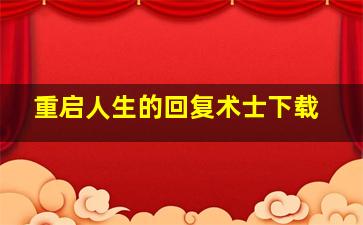 重启人生的回复术士下载